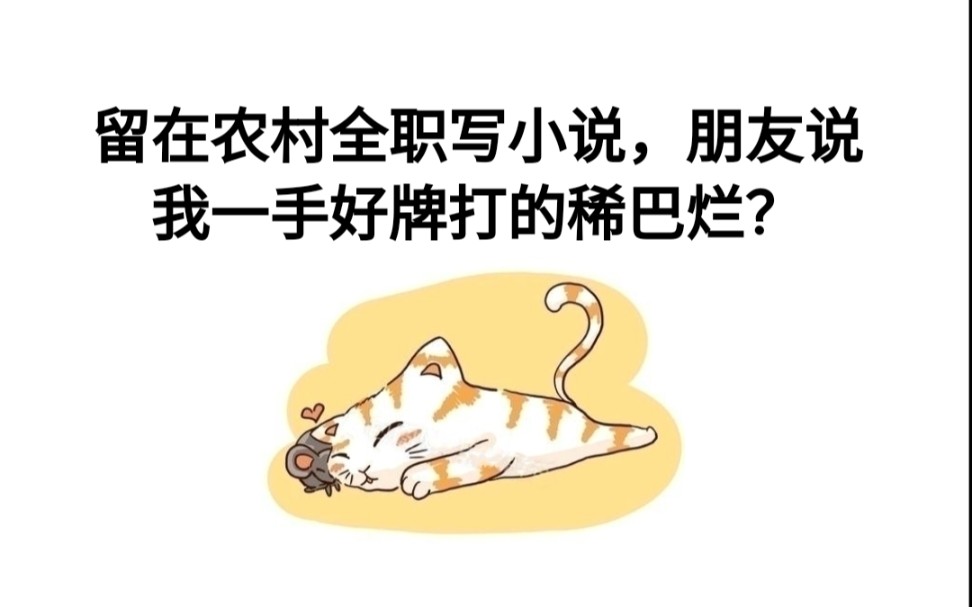 留在农村全职写小说，朋友说我一手好牌打的稀巴烂？